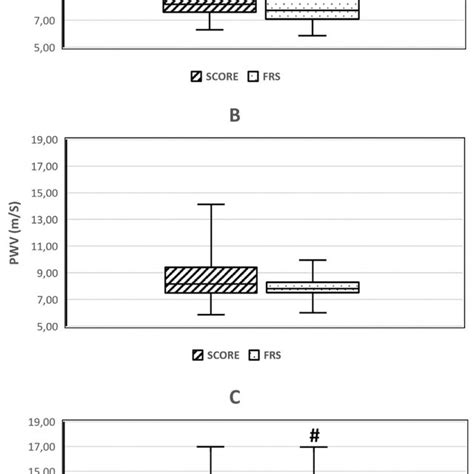 7,00
5,00

SCORE FRS

B

19,00
17,00
15,00
13,00
11,00
9,00
7,00
5,00

PWV (m/S)

SCORE FRS

C

19,00
17,00
15,00

#